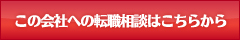 この会社への転職相談はこちらから